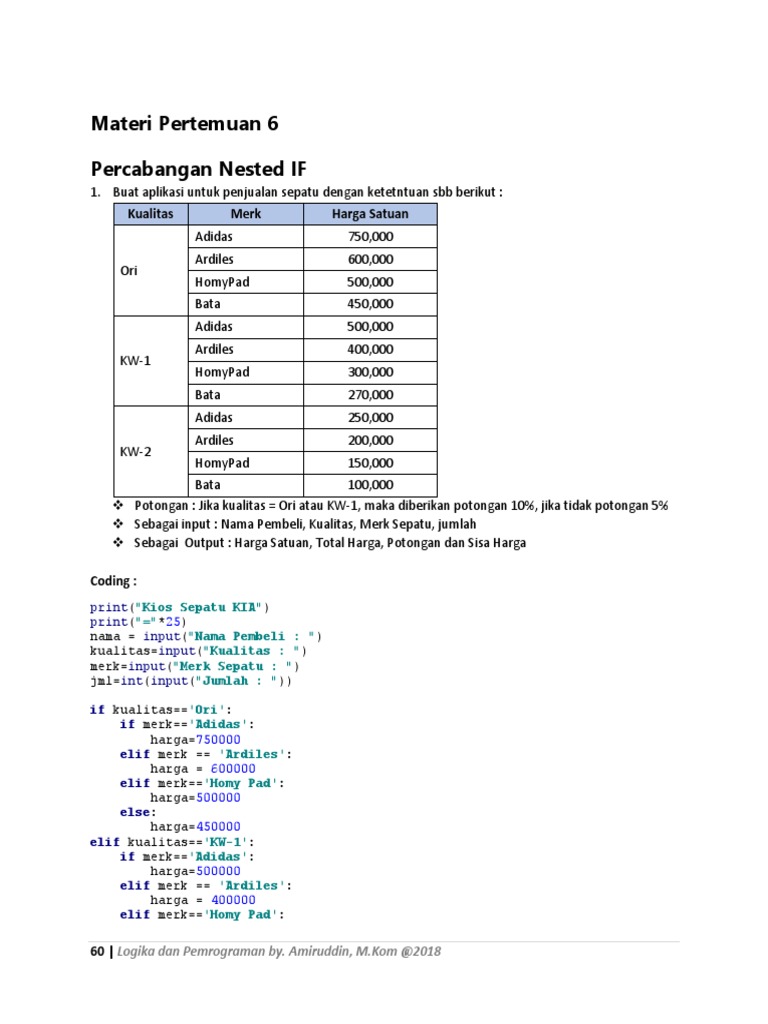 Materi Pertemuan 6

Percabangan Nested IF

1. Buat aplikasi untuk penjualan sepatu dengan ketetntuan sbb berikut :

| Kualitas | Merk | Harga Satuan |
|---|---|---|
| Ori | Adidas | 750,000 |
| | Ardiles | 600,000 |
| | HomyPad | 500,000 |
| | Bata | 450,000 |
| KW-1 | Adidas | 500,000 |
| | Ardiles | 400,000 |
| | HomyPad | 300,000 |
| | Bata | 270,000 |
| KW-2 | Adidas | 250,000 |
| | Ardiles | 200,000 |
| | HomyPad | 150,000 |
| | Bata | 100,000 |

❖ Potongan : Jika kualitas = Ori atau KW-1, maka diberikan potongan 10%, jika tidak potongan 5%
❖ Sebagai input : Nama Pembeli, Kualitas, Merk Sepatu, jumlah
❖ Sebagai Output : Harga Satuan, Total Harga, Potongan dan Sisa Harga

Coding :

print("Kios Sepatu KIA")
print("="*25)
nama = input("Nama Pembeli : ")
kualitas=input("Kualitas : ")
merk=input("Merk Sepatu : ")
jml=int(input("Jumlah : "))

if kualitas=='Ori':
    if merk=='Adidas':
        harga=750000
    elif merk == 'Ardiles':
        harga = 600000
    elif merk=='Homy Pad':
        harga=500000
    else:
        harga=450000
elif kualitas=='KW-1':
    if merk=='Adidas':
        harga=500000
    elif merk == 'Ardiles':
        harga = 400000
    elif merk=='Homy Pad':

60 | Logika dan Pemrograman by. Amiruddin, M.Kom @2018